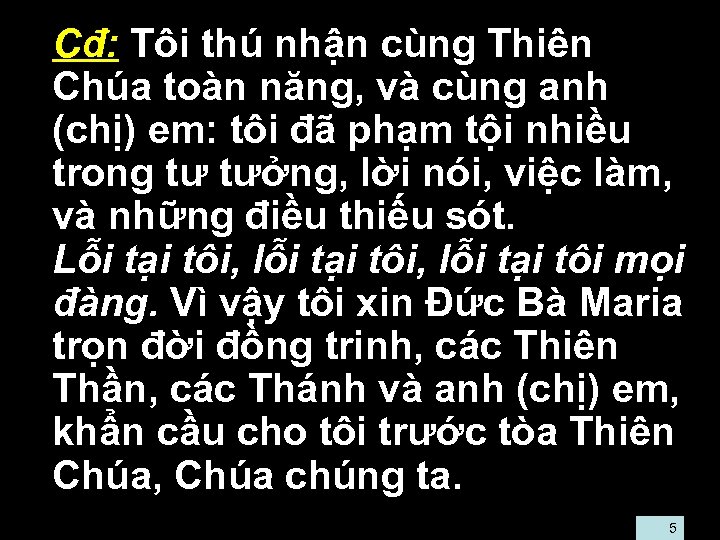 Cđ: Tôi thú nhận cùng Thiên Chúa toàn năng, và cùng anh (chị) em: tôi đã phạm tội nhiều trong tư tưởng, lời nói, việc làm, và những điều thiếu sót.
Lỗi tại tôi, lỗi tại tôi, lỗi tại tôi mọi đàng. Vì vậy tôi xin Đức Bà Maria trọn đời đồng trinh, các Thiên Thần, các Thánh và anh (chị) em, khẩn cầu cho tôi trước tòa Thiên Chúa, Chúa chúng ta.

5